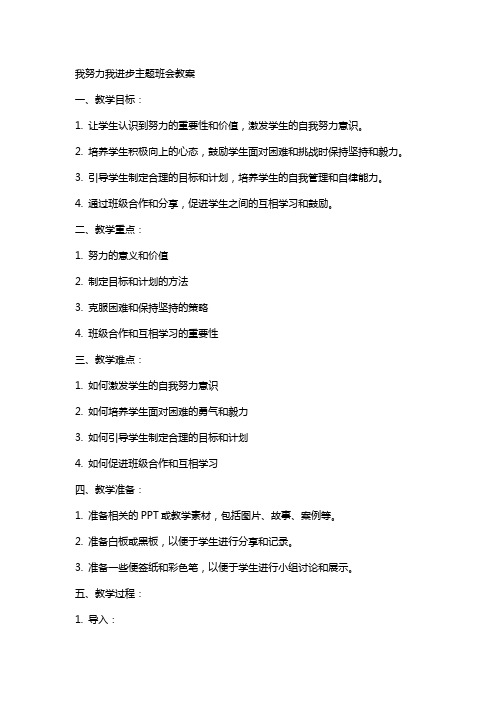 我努力我进步主题班会教案

一、教学目标：

1. 让学生认识到努力的重要性和价值，激发学生的自我努力意识。

2. 培养学生积极向上的心态，鼓励学生面对困难和挑战时保持坚持和毅力。

3. 引导学生制定合理的目标和计划，培养学生的自我管理和自律能力。

4. 通过班级合作和分享，促进学生之间的互相学习和鼓励。

二、教学重点：

1. 努力的意义和价值

2. 制定目标和计划的方法

3. 克服困难和保持坚持的策略

4. 班级合作和互相学习的重要性

三、教学难点：

1. 如何激发学生的自我努力意识

2. 如何培养学生面对困难的勇气和毅力

3. 如何引导学生制定合理的目标和计划

4. 如何促进班级合作和互相学习

四、教学准备：

1. 准备相关的 PPT 或教学素材，包括图片、故事、案例等。

2. 准备白板或黑板，以便于学生进行分享和记录。

3. 准备一些便签纸和彩色笔，以便于学生进行小组讨论和展示。

五、教学过程：

1. 导入：